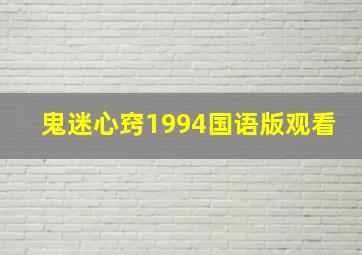 鬼迷心窍1994国语版观看